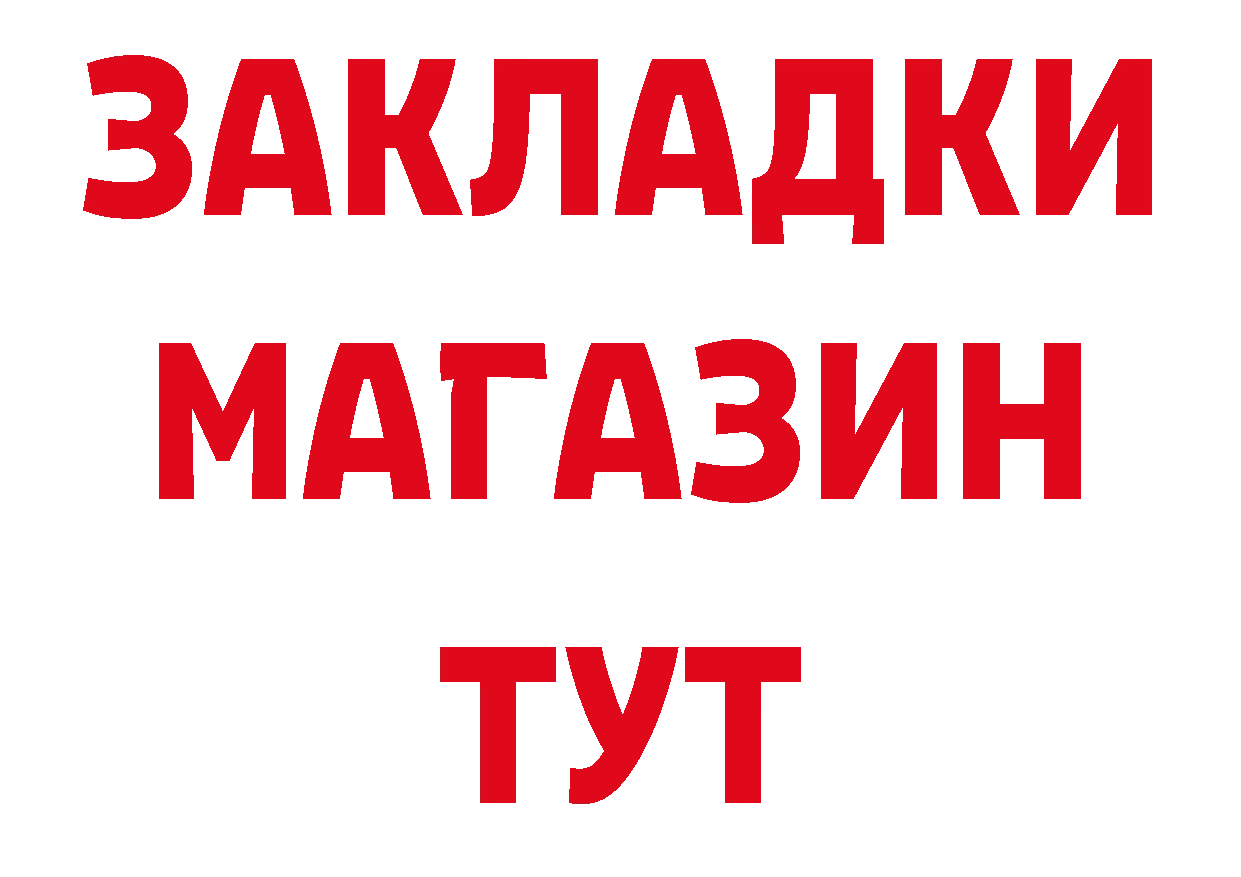 ЗАКЛАДКИ
МАГАЗИН
ТУТ